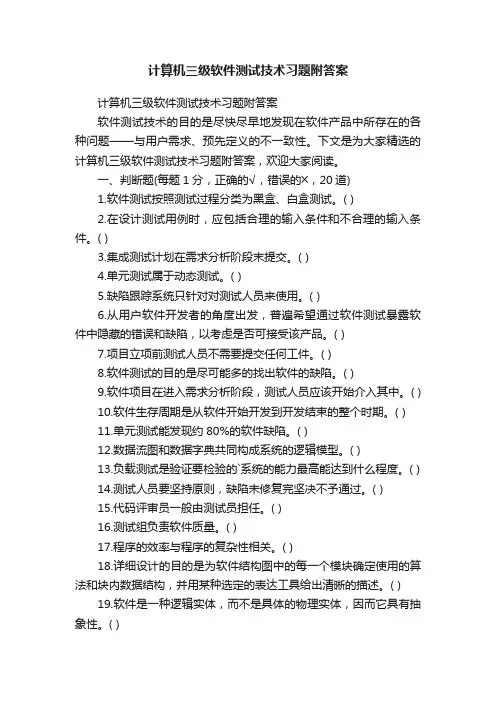 计算机三级软件测试技术习题附答案

计算机三级软件测试技术习题附答案

软件测试技术的目的是尽快尽早地发现在软件产品中所存在的各种问题——与用户需求、预先定义的不一致性。下文是为大家精选的计算机三级软件测试技术习题附答案，欢迎大家阅读。

一、判断题(每题 1 分，正确的√，错误的×，20 道)

1.软件测试按照测试过程分类为黑盒、白盒测试。( )

2.在设计测试用例时，应包括合理的输入条件和不合理的输入条件。( )

3.集成测试计划在需求分析阶段末提交。( )

4.单元测试属于动态测试。( )

5.缺陷跟踪系统只针对对测试人员来使用。( )

6.从用户软件开发者的角度出发，普遍希望通过软件测试暴露软件中隐藏的错误和缺陷，以考虑是否可接受该产品。( )

7.项目立项前测试人员不需要提交任何工件。( )

8.软件测试的目的是尽可能多的找出软件的缺陷。( )

9.软件项目在进入需求分析阶段，测试人员应该开始介入其中。( )

10.软件生存周期是从软件开始开发到开发结束的整个时期。( )

11.单元测试能发现约 80%的软件缺陷。( )

12.数据流图和数据字典共同构成系统的逻辑模型。( )

13.负载测试是验证要检验的`系统的能力最高能达到什么程度。( )

14.测试人员要坚持原则，缺陷未修复完坚决不予通过。( )

15.代码评审员一般由测试员担任。( )

16.测试组负责软件质量。( )

17.程序的效率与程序的复杂性相关。( )

18.详细设计的目的是为软件结构图中的每一个模块确定使用的算法和块内数据结构，并用某种选定的表达工具给出清晰的描述。( )

19.软件是一种逻辑实体，而不是具体的物理实体，因而它具有抽象性。( )